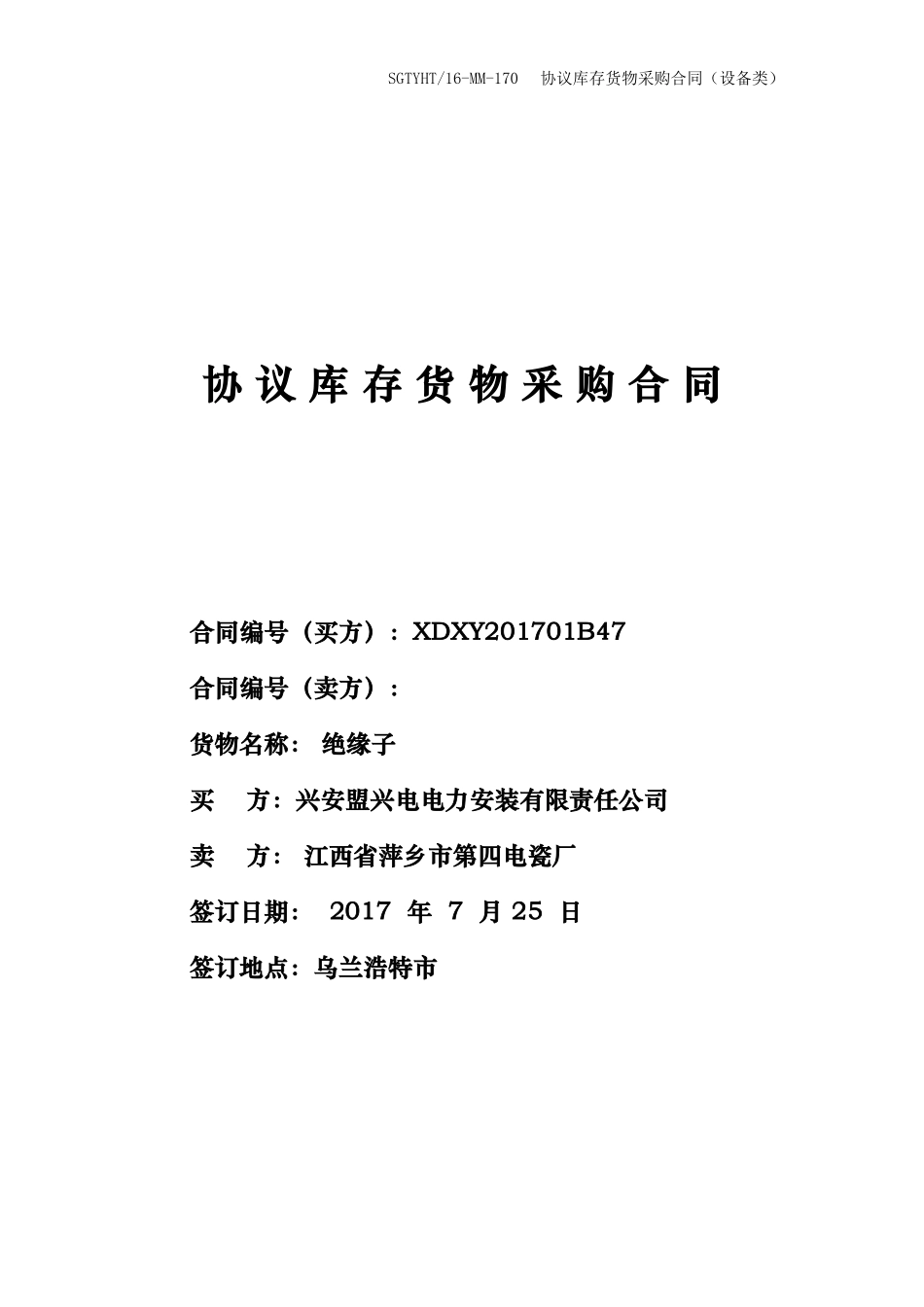 SGTYHT/16-MM-170　协议库存货物采购合同（设备类）

协议库存货物采购合同

合同编号（买方）：XDXY201701B47

合同编号（卖方）：

货物名称：　绝缘子

买　　方：兴安盟兴电电力安装有限责任公司

卖　　方：　江西省萍乡市第四电瓷厂

签订日期：　2017 年 7 月 25 日

签订地点：乌兰浩特市